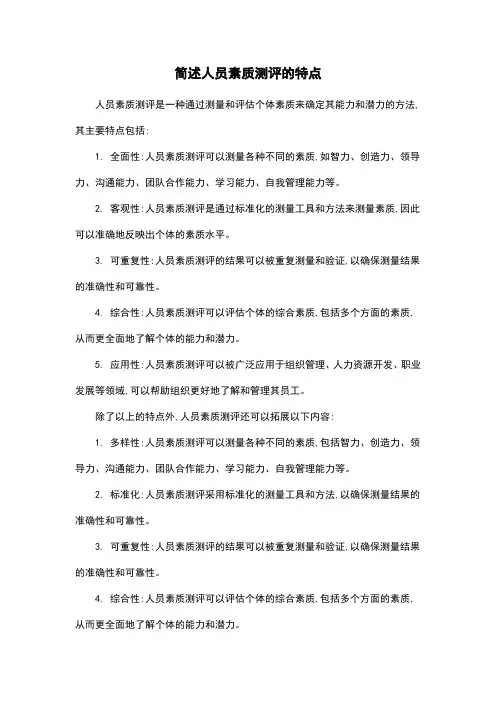 简述人员素质测评的特点

人员素质测评是一种通过测量和评估个体素质来确定其能力和潜力的方法，其主要特点包括：

1. 全面性：人员素质测评可以测量各种不同的素质，如智力、创造力、领导力、沟通能力、团队合作能力、学习能力、自我管理能力等。

2. 客观性：人员素质测评是通过标准化的测量工具和方法来测量素质，因此可以准确地反映出个体的素质水平。

3. 可重复性：人员素质测评的结果可以被重复测量和验证，以确保测量结果的准确性和可靠性。

4. 综合性：人员素质测评可以评估个体的综合素质，包括多个方面的素质，从而更全面地了解个体的能力和潜力。

5. 应用性：人员素质测评可以被广泛应用于组织管理、人力资源开发、职业发展等领域，可以帮助组织更好地了解和管理其员工。

除了以上的特点外，人员素质测评还可以拓展以下内容：

1. 多样性：人员素质测评可以测量各种不同的素质，包括智力、创造力、领导力、沟通能力、团队合作能力、学习能力、自我管理能力等。

2. 标准化：人员素质测评采用标准化的测量工具和方法，以确保测量结果的准确性和可靠性。

3. 可重复性：人员素质测评的结果可以被重复测量和验证，以确保测量结果的准确性和可靠性。

4. 综合性：人员素质测评可以评估个体的综合素质，包括多个方面的素质，从而更全面地了解个体的能力和潜力。